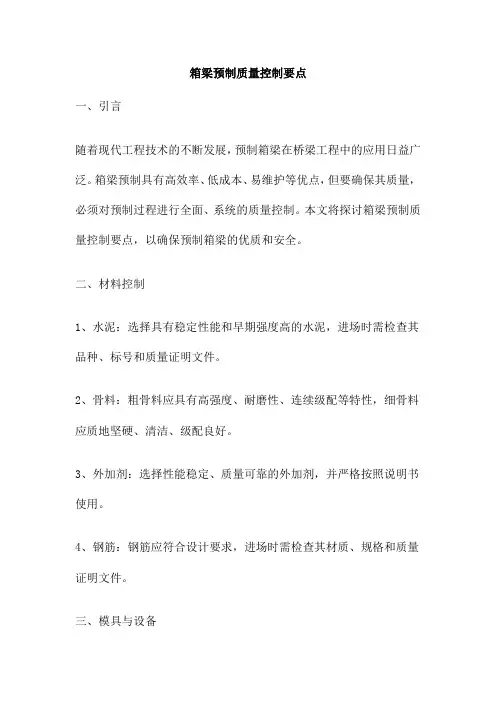 箱梁预制质量控制要点

一、引言

随着现代工程技术的不断发展，预制箱梁在桥梁工程中的应用日益广泛。箱梁预制具有高效率、低成本、易维护等优点，但要确保其质量，必须对预制过程进行全面、系统的质量控制。本文将探讨箱梁预制质量控制要点，以确保预制箱梁的优质和安全。

二、材料控制

1、水泥：选择具有稳定性能和早期强度高的水泥，进场时需检查其品种、标号和质量证明文件。

2、骨料：粗骨料应具有高强度、耐磨性、连续级配等特性，细骨料应质地坚硬、清洁、级配良好。

3、外加剂：选择性能稳定、质量可靠的外加剂，并严格按照说明书使用。

4、钢筋：钢筋应符合设计要求，进场时需检查其材质、规格和质量证明文件。

三、模具与设备